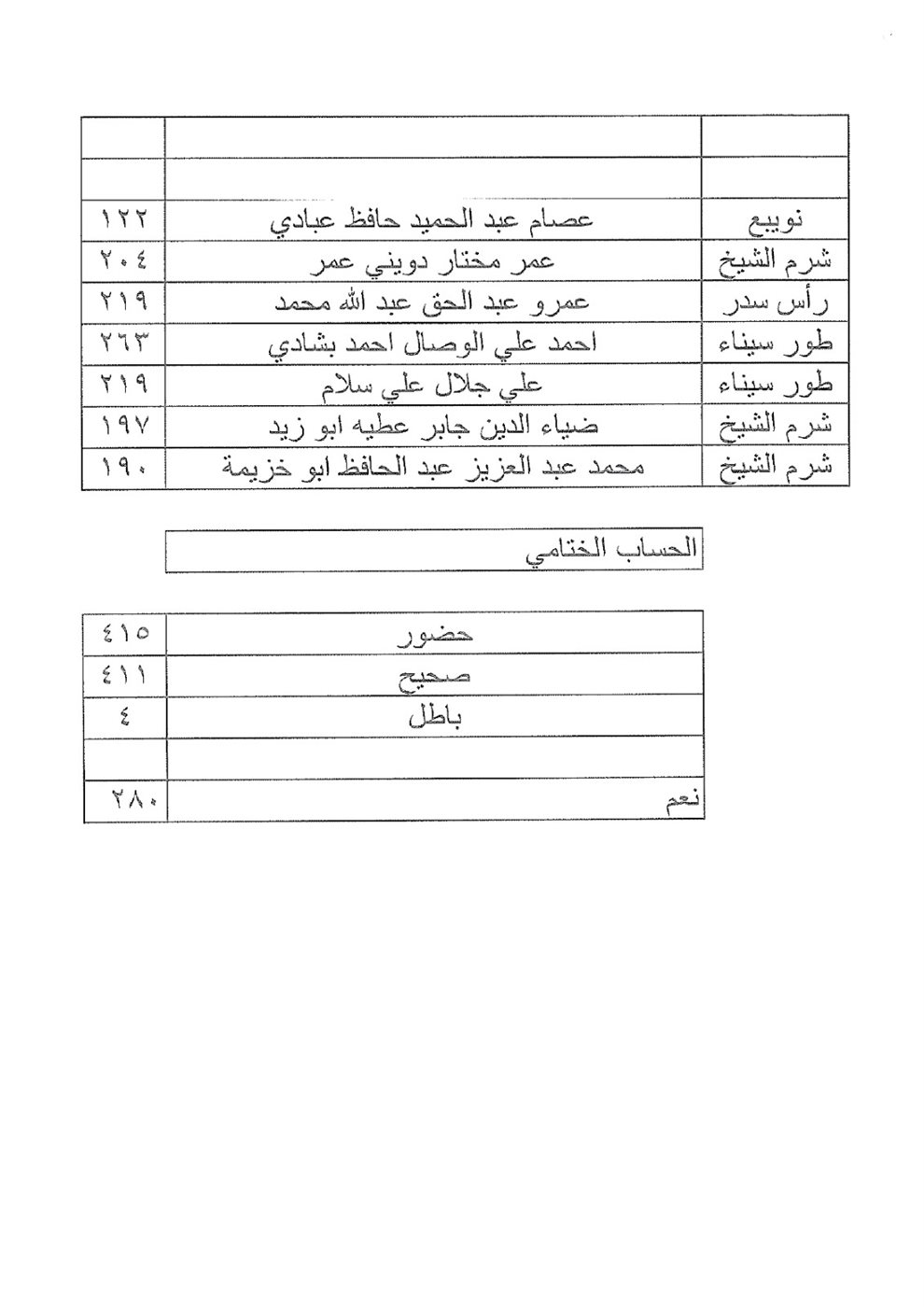 | | | |
|---|---|---|
| | | |
| نويبع | عصام عبد الحميد حافظ عبادي | ١٢٢ |
| شرم الشيخ | عمر مختار دويني عمر | ٢٠٤ |
| رأس سدر | عمرو عبد الحق عبد الله محمد | ٢١٩ |
| طور سيناء | احمد علي الوصال احمد بشادي | ٢٦٣ |
| طور سيناء | علي جلال علي سلام | ٢١٩ |
| شرم الشيخ | ضياء الدين جابر عطيه ابو زيد | ١٩٧ |
| شرم الشيخ | محمد عبد العزيز عبد الحافظ ابو خزيمة | ١٩٠ |

الحساب الختامي

| حضور | ٤١٥ |
|---|---|
| صحيح | ٤١١ |
| باطل | ٤ |
| | |
| نعم | ٢٨٠ |